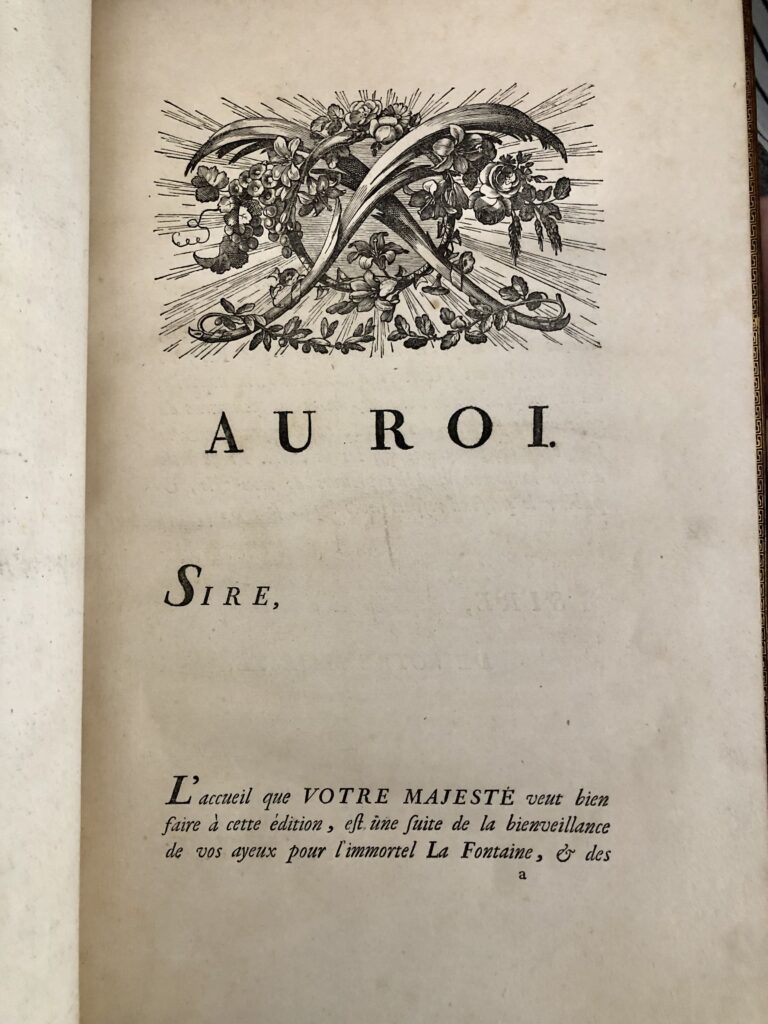 AU ROI.

SIRE,

L'accueil que VOTRE MAJESTÉ veut bien faire à cette édition, est une suite de la bienveillance de vos ayeux pour l'immortel La Fontaine, & des

a